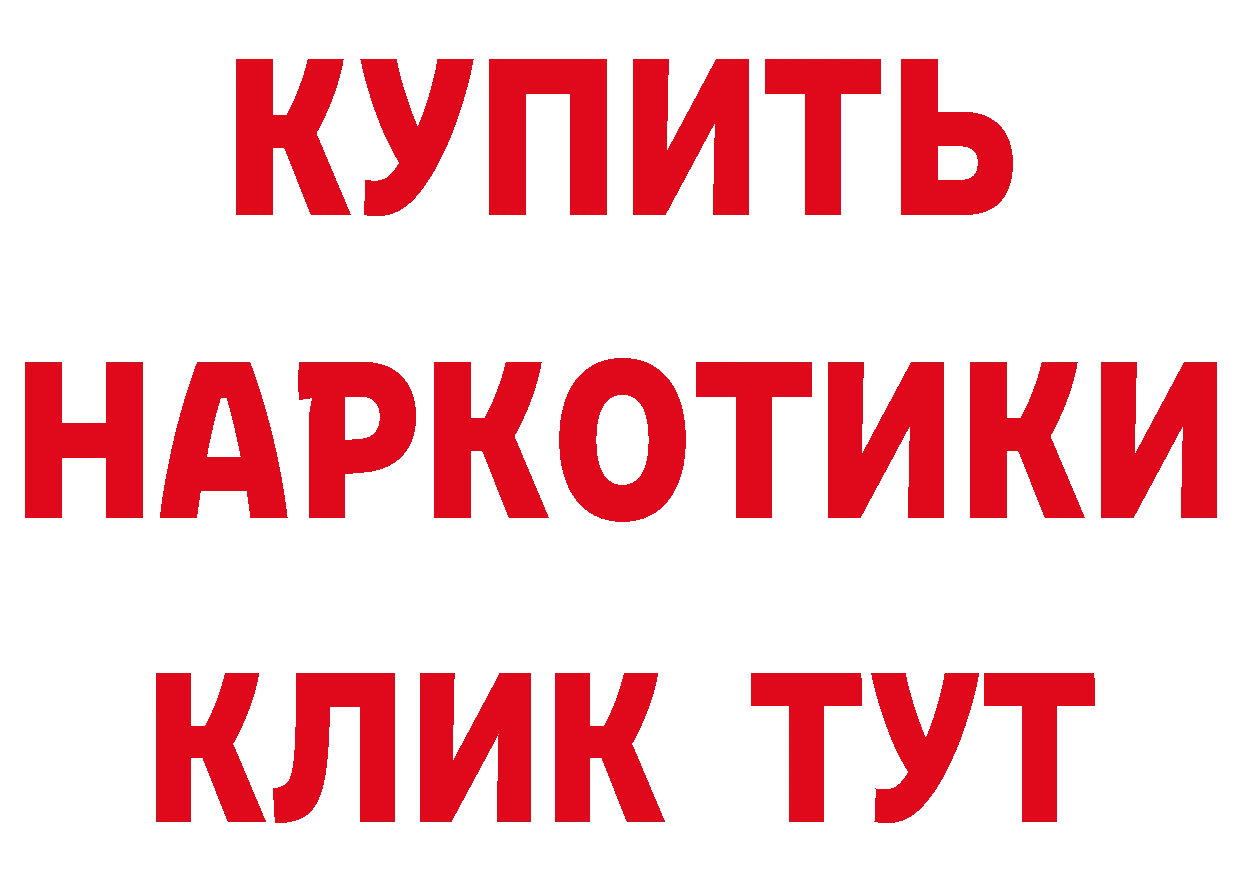 КУПИТЬ
НАРКОТИКИ
КЛИК ТУТ